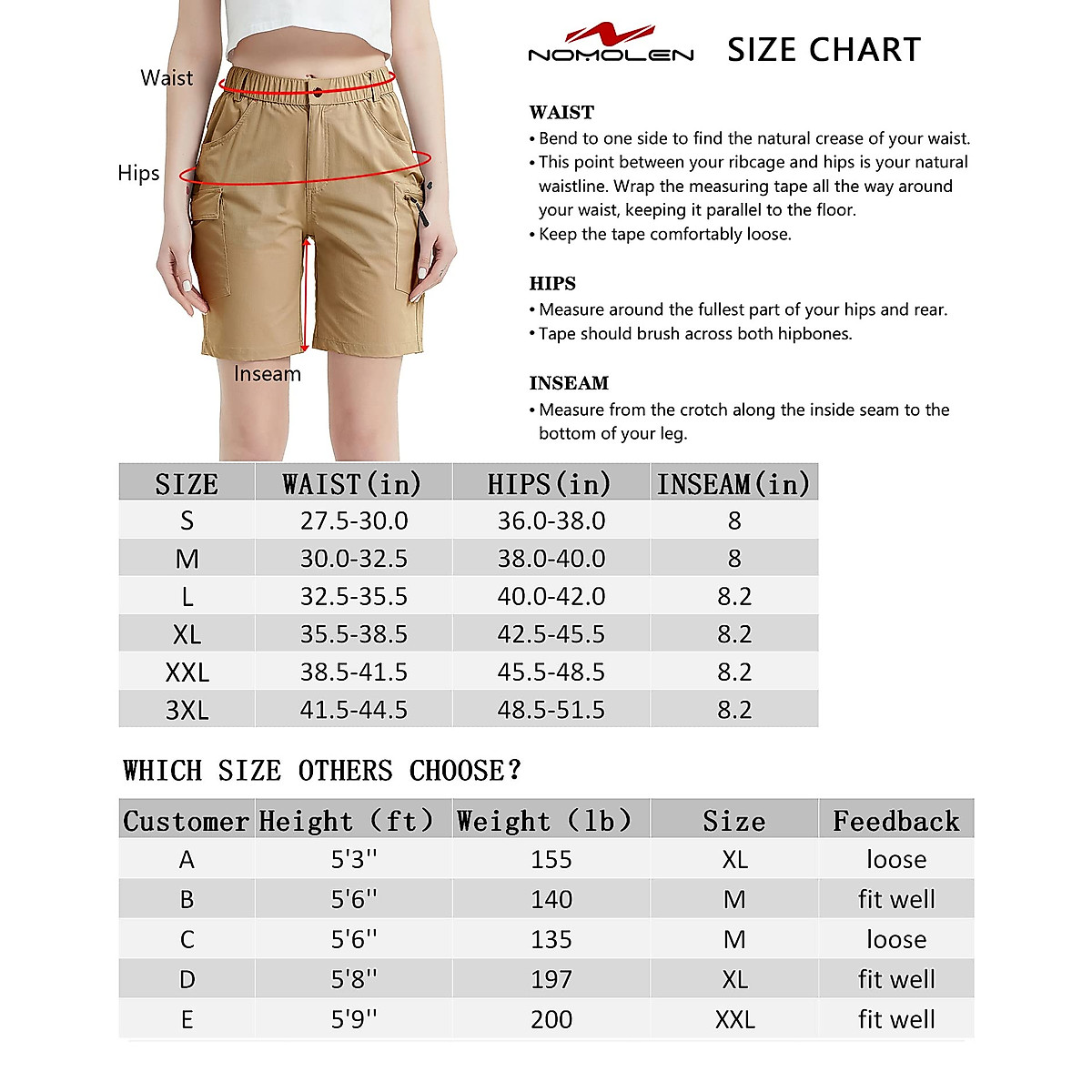 Waist

Hips

Inseam

NOMOLEN SIZE CHART

WAIST
• Bend to one side to find the natural crease of your waist.
• This point between your ribcage and hips is your natural waistline. Wrap the measuring tape all the way around your waist, keeping it parallel to the floor.
• Keep the tape comfortably loose.

HIPS
• Measure around the fullest part of your hips and rear.
• Tape should brush across both hipbones.

INSEAM
• Measure from the crotch along the inside seam to the bottom of your leg.

| SIZE | WAIST(in) | HIPS(in) | INSEAM(in) |
|---|---|---|---|
| S | 27.5-30.0 | 36.0-38.0 | 8 |
| M | 30.0-32.5 | 38.0-40.0 | 8 |
| L | 32.5-35.5 | 40.0-42.0 | 8.2 |
| XL | 35.5-38.5 | 42.5-45.5 | 8.2 |
| XXL | 38.5-41.5 | 45.5-48.5 | 8.2 |
| 3XL | 41.5-44.5 | 48.5-51.5 | 8.2 |

WHICH SIZE OTHERS CHOOSE?

| Customer | Height (ft) | Weight (lb) | Size | Feedback |
|---|---|---|---|---|
| A | 5'3'' | 155 | XL | loose |
| B | 5'6'' | 140 | M | fit well |
| C | 5'6'' | 135 | M | loose |
| D | 5'8'' | 197 | XL | fit well |
| E | 5'9'' | 200 | XXL | fit well |